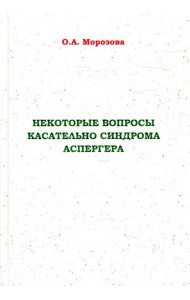 О.А. Морозова

НЕКОТОРЫЕ ВОПРОСЫ КАСАТЕЛЬНО СИНДРОМА АСПЕРГЕРА